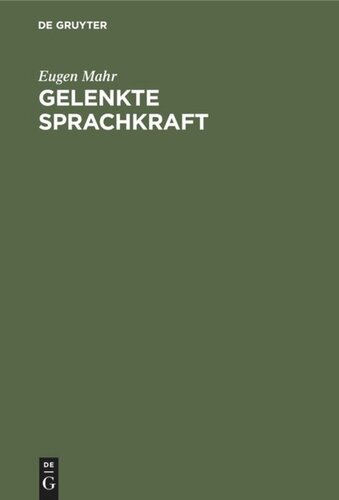 DE GRUYTER

Eugen Mahr
GELENKTE SPRACHKRAFT

DE
G